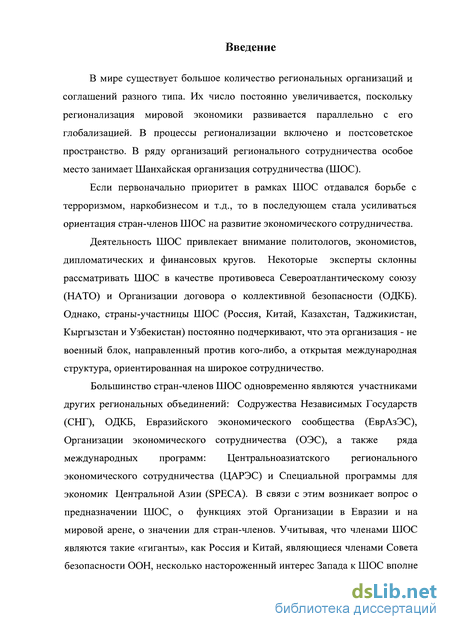 Введение

В мире существует большое количество региональных организаций и соглашений разного типа. Их число постоянно увеличивается, поскольку регионализация мировой экономики развивается параллельно с его глобализацией. В процессы регионализации включено и постсоветское пространство. В ряду организаций регионального сотрудничества особое место занимает Шанхайская организация сотрудничества (ШОС).

Если первоначально приоритет в рамках ШОС отдавался борьбе с терроризмом, наркобизнесом и т.д., то в последующем стала усиливаться ориентация стран-членов ШОС на развитие экономического сотрудничества.

Деятельность ШОС привлекает внимание политологов, экономистов, дипломатических и финансовых кругов. Некоторые эксперты склонны рассматривать ШОС в качестве противовеса Североатлантическому союзу (НАТО) и Организации договора о коллективной безопасности (ОДКБ). Однако, страны-участницы ШОС (Россия, Китай, Казахстан, Таджикистан, Кыргызстан и Узбекистан) постоянно подчеркивают, что эта организация - не военный блок, направленный против кого-либо, а открытая международная структура, ориентированная на широкое сотрудничество.

Большинство стран-членов ШОС одновременно являются участниками других региональных объединений: Содружества Независимых Государств (СНГ), ОДКБ, Евразийского экономического сообщества (ЕврАзЭС), Организации экономического сотрудничества (ОЭС), а также ряда международных программ: Центральноазиатского регионального экономического сотрудничества (ЦАРЭС) и Специальной программы для экономик Центральной Азии (SPECA). В связи с этим возникает вопрос о предназначении ШОС, о функциях этой Организации в Евразии и на мировой арене, о значении для стран-членов. Учитывая, что членами ШОС являются такие «гиганты», как Россия и Китай, являющиеся членами Совета безопасности ООН, несколько настороженный интерес Запада к ШОС вполне

dsLib.net
библиотека диссертаций